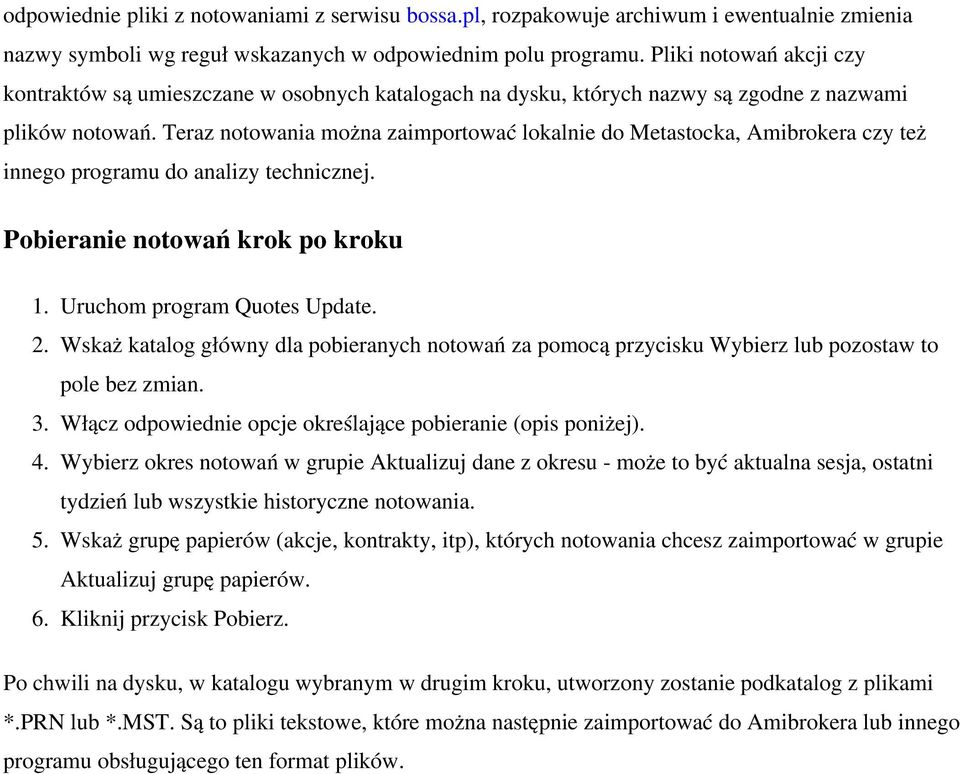 odpowiednie pliki z notowaniami z serwisu bossa.pl, rozpakowuje archiwum i ewentualnie zmienia nazwy symboli wg reguł wskazanych w odpowiednim polu programu. Pliki notowań akcji czy kontraktów są umieszczane w osobnych katalogach na dysku, których nazwy są zgodne z nazwami plików notowań. Teraz notowania można zaimportować lokalnie do Metastocka, Amibrokera czy też innego programu do analizy technicznej.

Pobieranie notowań krok po kroku

1. Uruchom program Quotes Update.
2. Wskaż katalog główny dla pobieranych notowań za pomocą przycisku Wybierz lub pozostaw to pole bez zmian.
3. Włącz odpowiednie opcje określające pobieranie (opis poniżej).
4. Wybierz okres notowań w grupie Aktualizuj dane z okresu - może to być aktualna sesja, ostatni tydzień lub wszystkie historyczne notowania.
5. Wskaż grupę papierów (akcje, kontrakty, itp), których notowania chcesz zaimportować w grupie Aktualizuj grupę papierów.
6. Kliknij przycisk Pobierz.

Po chwili na dysku, w katalogu wybranym w drugim kroku, utworzony zostanie podkatalog z plikami *.PRN lub *.MST. Są to pliki tekstowe, które można następnie zaimportować do Amibrokera lub innego programu obsługującego ten format plików.